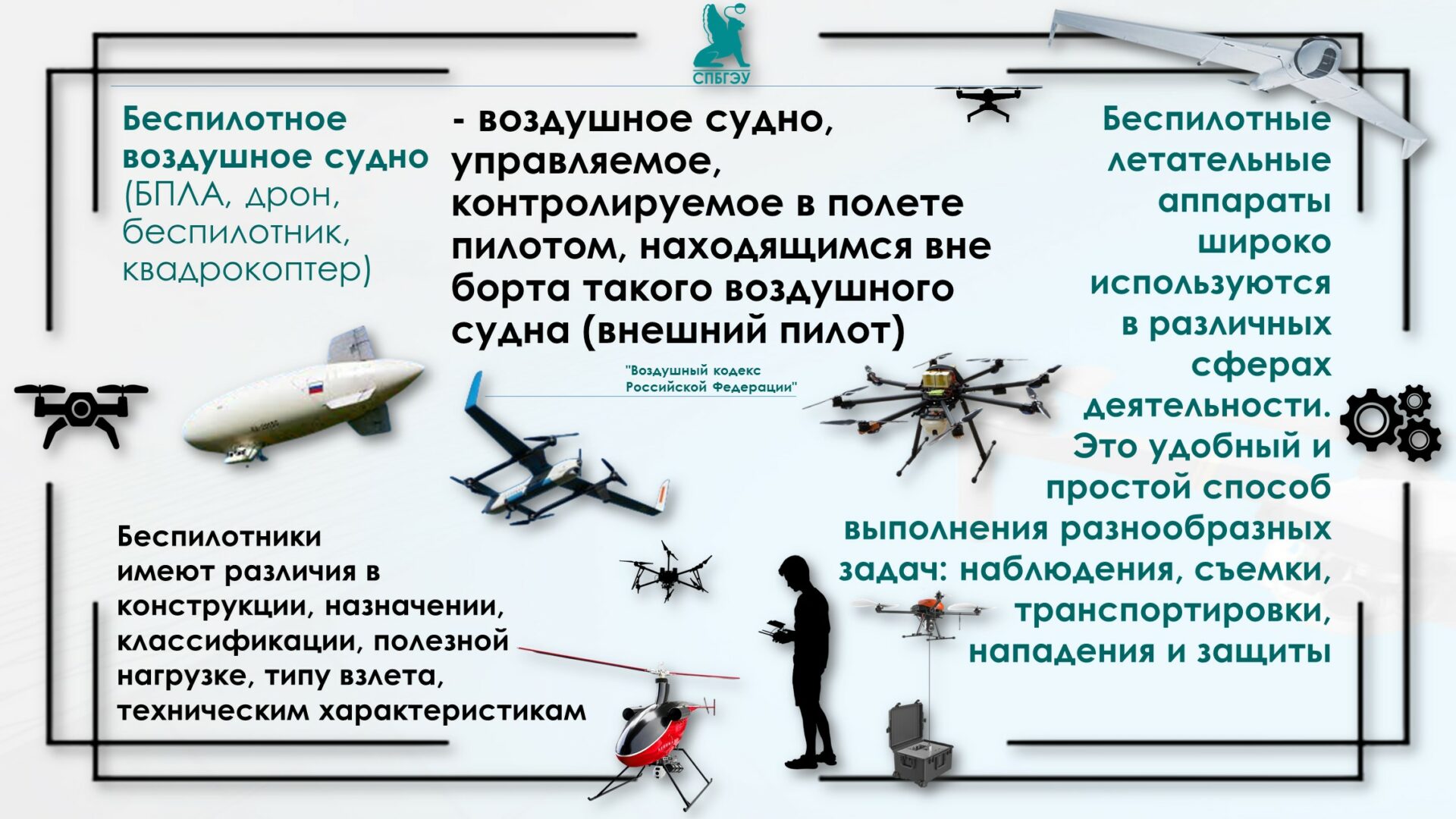 СПБГЭУ

Беспилотное воздушное судно (БПЛА, дрон, беспилотник, квадрокоптер)

- воздушное судно, управляемое, контролируемое в полете пилотом, находящимся вне борта такого воздушного судна (внешний пилот)

"Воздушный кодекс Российской Федерации"

Беспилотные летательные аппараты широко используются в различных сферах деятельности. Это удобный и простой способ выполнения разнообразных задач: наблюдения, съемки, транспортировки, нападения и защиты

Беспилотники имеют различия в конструкции, назначении, классификации, полезной нагрузке, типу взлета, техническим характеристикам